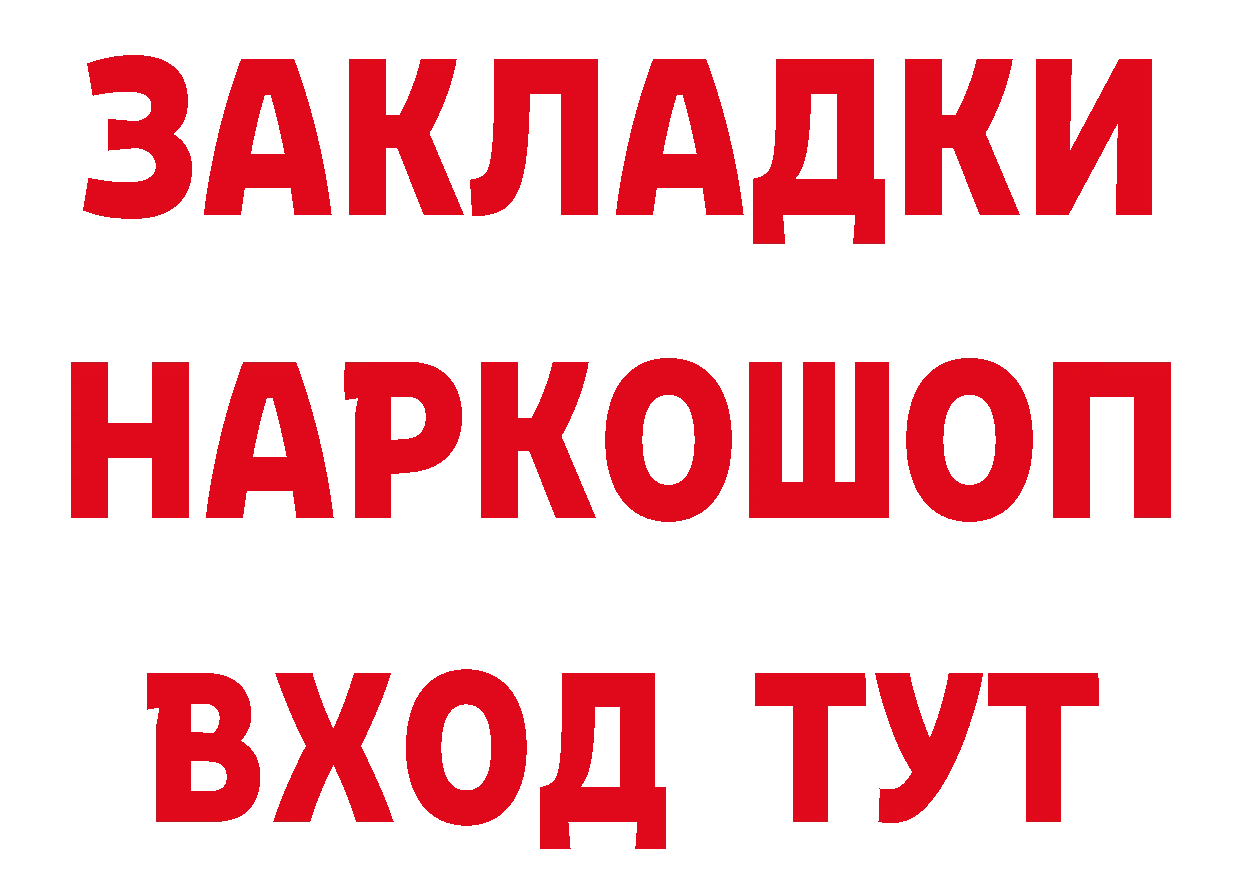 ЗАКЛАДКИ НАРКОШОП ВХОД ТУТ